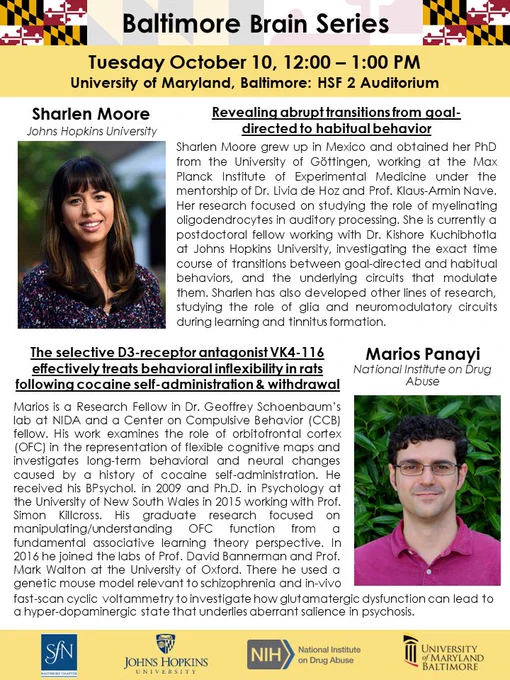 Baltimore Brain Series

Tuesday October 10, 12:00 – 1:00 PM
University of Maryland, Baltimore: HSF 2 Auditorium

Sharlen Moore
Johns Hopkins University

Revealing abrupt transitions from goal-directed to habitual behavior

Sharlen Moore grew up in Mexico and obtained her PhD from the University of Göttingen, working at the Max Planck Institute of Experimental Medicine under the mentorship of Dr. Livia de Hoz and Prof. Klaus-Armin Nave. Her research focused on studying the role of myelinating oligodendrocytes in auditory processing. She is currently a postdoctoral fellow working with Dr. Kishore Kuchibhotla at Johns Hopkins University, investigating the exact time course of transitions between goal-directed and habitual behaviors, and the underlying circuits that modulate them. Sharlen has also developed other lines of research, studying the role of glia and neuromodulatory circuits during learning and tinnitus formation.

The selective D3-receptor antagonist VK4-116 effectively treats behavioral inflexibility in rats following cocaine self-administration & withdrawal

Marios Panayi
National Institute on Drug Abuse

Marios is a Research Fellow in Dr. Geoffrey Schoenbaum's lab at NIDA and a Center on Compulsive Behavior (CCB) fellow. His work examines the role of orbitofrontal cortex (OFC) in the representation of flexible cognitive maps and investigates long-term behavioral and neural changes caused by a history of cocaine self-administration. He received his BPsychol. in 2009 and Ph.D. in Psychology at the University of New South Wales in 2015 working with Prof. Simon Killcross. His graduate research focused on manipulating/understanding OFC function from a fundamental associative learning theory perspective. In 2016 he joined the labs of Prof. David Bannerman and Prof. Mark Walton at the University of Oxford. There he used a genetic mouse model relevant to schizophrenia and in-vivo fast-scan cyclic voltammetry to investigate how glutamatergic dysfunction can lead to a hyper-dopaminergic state that underlies aberrant salience in psychosis.

SfN BALTIMORE CHAPTER
JOHNS HOPKINS UNIVERSITY
NIH National Institute on Drug Abuse
UNIVERSITY of MARYLAND BALTIMORE